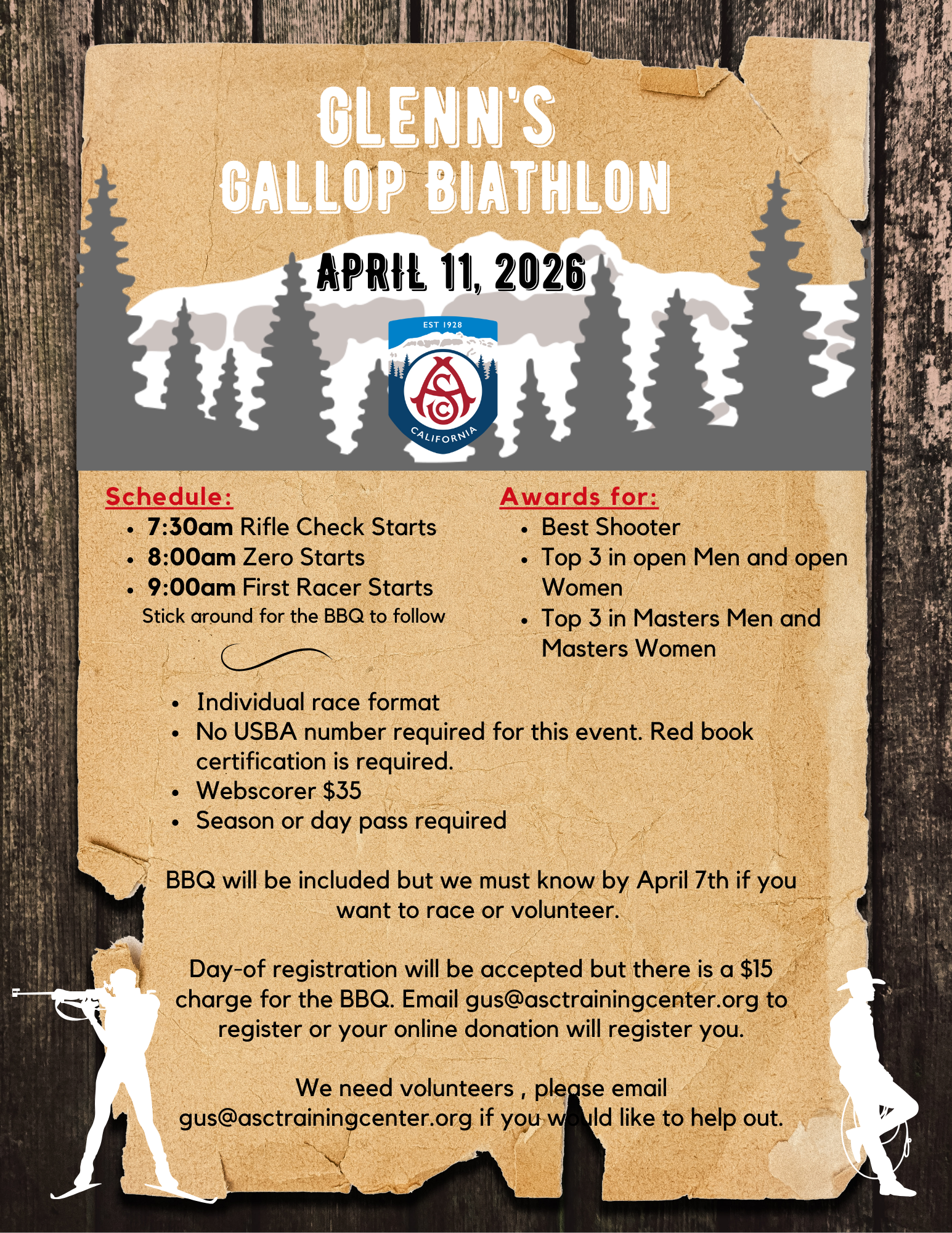 GLENN'S
GALLOP BIATHLON

APRIL 11, 2026

EST 1928
ASC
CALIFORNIA

Schedule:
• 7:30am Rifle Check Starts
• 8:00am Zero Starts
• 9:00am First Racer Starts
Stick around for the BBQ to follow

Awards for:
• Best Shooter
• Top 3 in open Men and open Women
• Top 3 in Masters Men and Masters Women

• Individual race format
• No USBA number required for this event. Red book certification is required.
• Webscorer $35
• Season or day pass required

BBQ will be included but we must know by April 7th if you want to race or volunteer.

Day-of registration will be accepted but there is a $15 charge for the BBQ. Email gus@asctrainingcenter.org to register or your online donation will register you.

We need volunteers , please email gus@asctrainingcenter.org if you would like to help out.